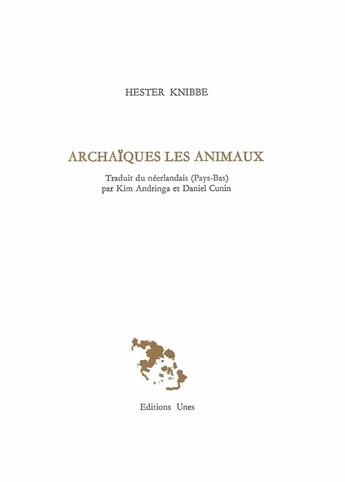 HESTER KNIBBE

ARCHAÏQUES LES ANIMAUX

Traduit du néerlandais (Pays-Bas)
par Kim Andringa et Daniel Cunin

Editions Unes